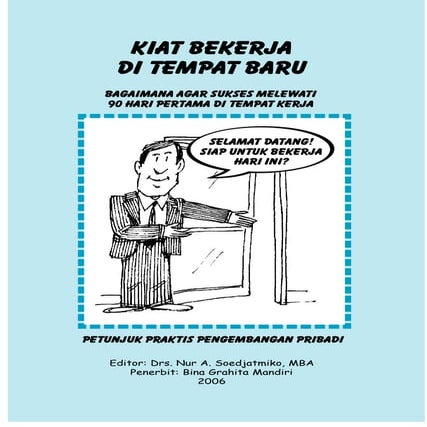 KIAT BEKERJA
DI TEMPAT BARU

BAGAIMANA AGAR SUKSES MELEWATI
90 HARI PERTAMA DI TEMPAT KERJA

SELAMAT DATANG!
SIAP UNTUK BEKERJA
HARI INI?

PETUNJUK PRAKTIS PENGEMBANGAN PRIBADI

Editor: Drs. Nur A. Soedjatmiko, MBA
Penerbit: Bina Grahita Mandiri
2006